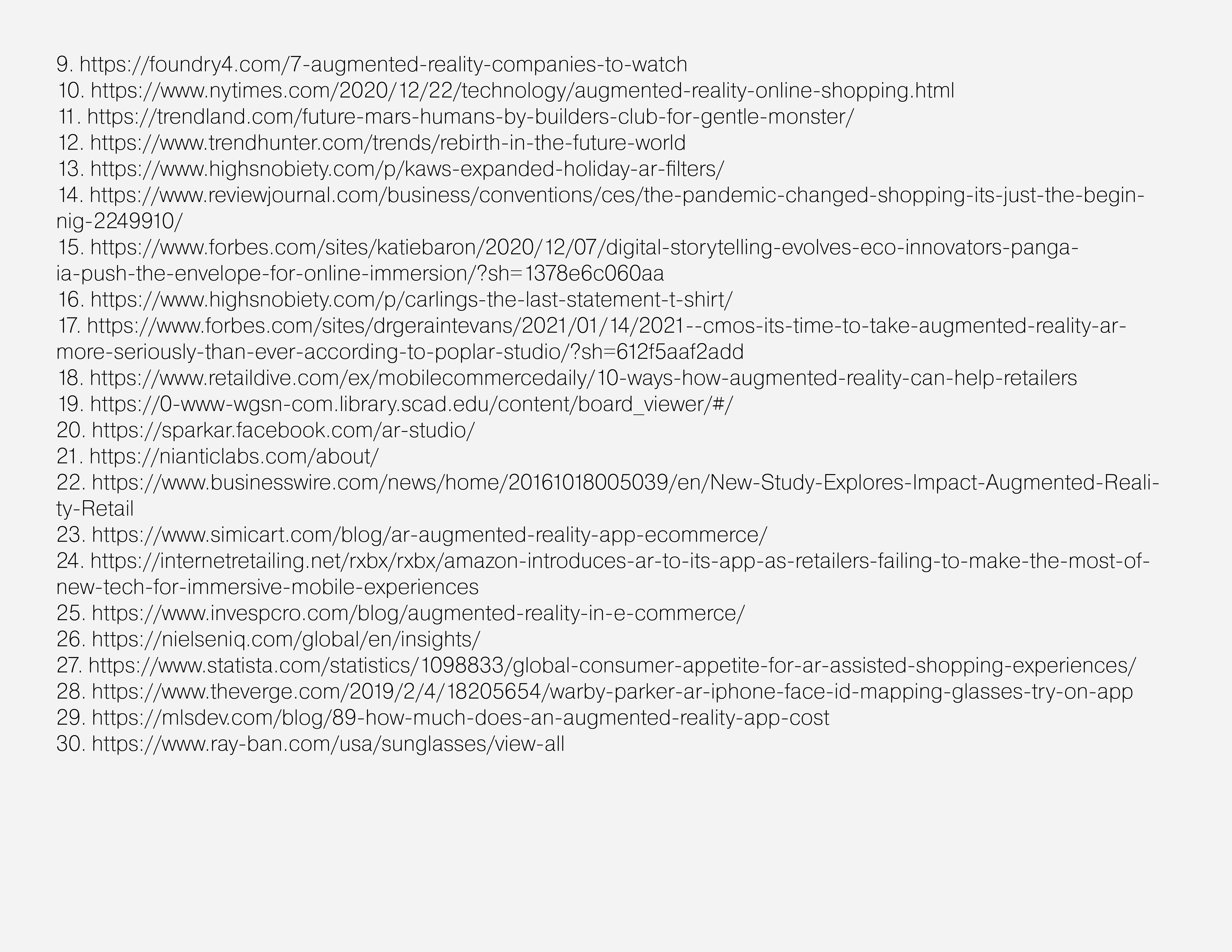 9. https://foundry4.com/7-augmented-reality-companies-to-watch
10. https://www.nytimes.com/2020/12/22/technology/augmented-reality-online-shopping.html
11. https://trendland.com/future-mars-humans-by-builders-club-for-gentle-monster/
12. https://www.trendhunter.com/trends/rebirth-in-the-future-world
13. https://www.highsnobiety.com/p/kaws-expanded-holiday-ar-filters/
14. https://www.reviewjournal.com/business/conventions/ces/the-pandemic-changed-shopping-its-just-the-beginnig-2249910/
15. https://www.forbes.com/sites/katiebaron/2020/12/07/digital-storytelling-evolves-eco-innovators-pangaia-push-the-envelope-for-online-immersion/?sh=1378e6c060aa
16. https://www.highsnobiety.com/p/carlings-the-last-statement-t-shirt/
17. https://www.forbes.com/sites/drgeraintevans/2021/01/14/2021--cmos-its-time-to-take-augmented-reality-ar-more-seriously-than-ever-according-to-poplar-studio/?sh=612f5aaf2add
18. https://www.retaildive.com/ex/mobilecommercedaily/10-ways-how-augmented-reality-can-help-retailers
19. https://0-www-wgsn-com.library.scad.edu/content/board_viewer/#/
20. https://sparkar.facebook.com/ar-studio/
21. https://nianticlabs.com/about/
22. https://www.businesswire.com/news/home/20161018005039/en/New-Study-Explores-Impact-Augmented-Reality-Retail
23. https://www.simicart.com/blog/ar-augmented-reality-app-ecommerce/
24. https://internetretailing.net/rxbx/rxbx/amazon-introduces-ar-to-its-app-as-retailers-failing-to-make-the-most-of-new-tech-for-immersive-mobile-experiences
25. https://www.invespcro.com/blog/augmented-reality-in-e-commerce/
26. https://nielseniq.com/global/en/insights/
27. https://www.statista.com/statistics/1098833/global-consumer-appetite-for-ar-assisted-shopping-experiences/
28. https://www.theverge.com/2019/2/4/18205654/warby-parker-ar-iphone-face-id-mapping-glasses-try-on-app
29. https://mlsdev.com/blog/89-how-much-does-an-augmented-reality-app-cost
30. https://www.ray-ban.com/usa/sunglasses/view-all